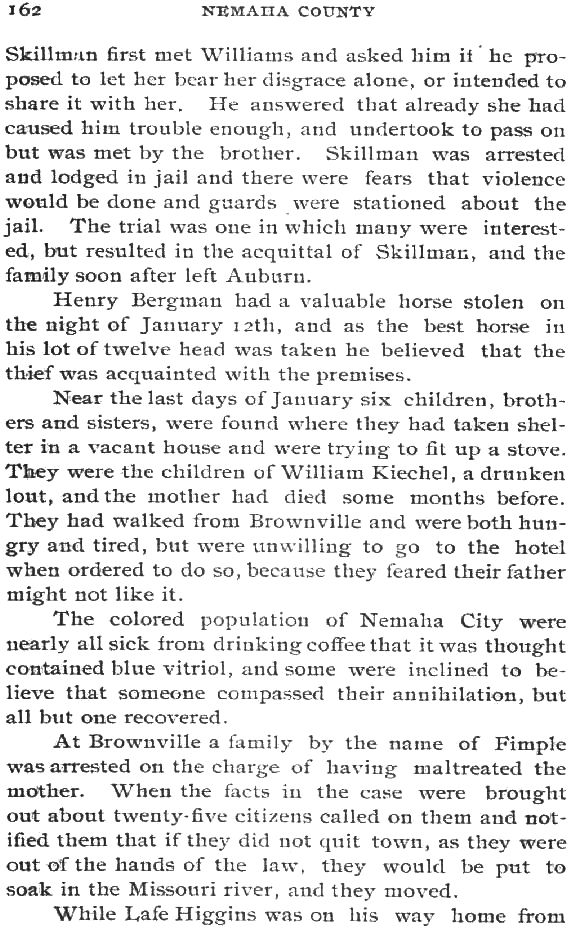 162 NEMAHA COUNTY

Skillman first met Williams and asked him if he proposed to let her bear her disgrace alone, or intended to share it with her. He answered that already she had caused him trouble enough, and undertook to pass on but was met by the brother. Skillman was arrested and lodged in jail and there were fears that violence would be done and guards were stationed about the jail. The trial was one in which many were interested, but resulted in the acquittal of Skillman, and the family soon after left Auburn.

Henry Bergman had a valuable horse stolen on the night of January 12th, and as the best horse in his lot of twelve head was taken he believed that the thief was acquainted with the premises.

Near the last days of January six children, brothers and sisters, were found where they had taken shelter in a vacant house and were trying to fit up a stove. They were the children of William Kiechel, a drunken lout, and the mother had died some months before. They had walked from Brownville and were both hungry and tired, but were unwilling to go to the hotel when ordered to do so, because they feared their father might not like it.

The colored population of Nemaha City were nearly all sick from drinking coffee that it was thought contained blue vitriol, and some were inclined to believe that someone compassed their annihilation, but all but one recovered.

At Brownville a family by the name of Fimple was arrested on the charge of having maltreated the mother. When the facts in the case were brought out about twenty-five citizens called on them and notified them that if they did not quit town, as they were out of the hands of the law, they would be put to soak in the Missouri river, and they moved.

While Lafe Higgins was on his way home from